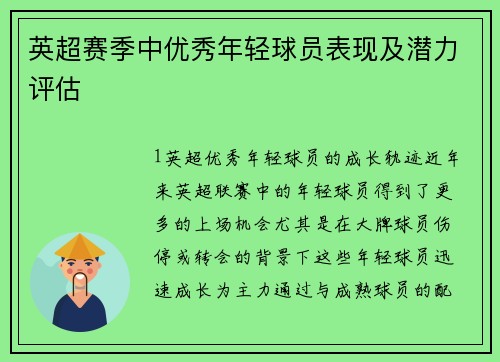 英超赛季中优秀年轻球员表现及潜力评估

1英超优秀年轻球员的成长轨迹近年来英超联赛中的年轻球员得到了更多的上场机会尤其是在大牌球员伤停或转会的背景下这些年轻球员迅速成长为主力通过与成熟球员的配